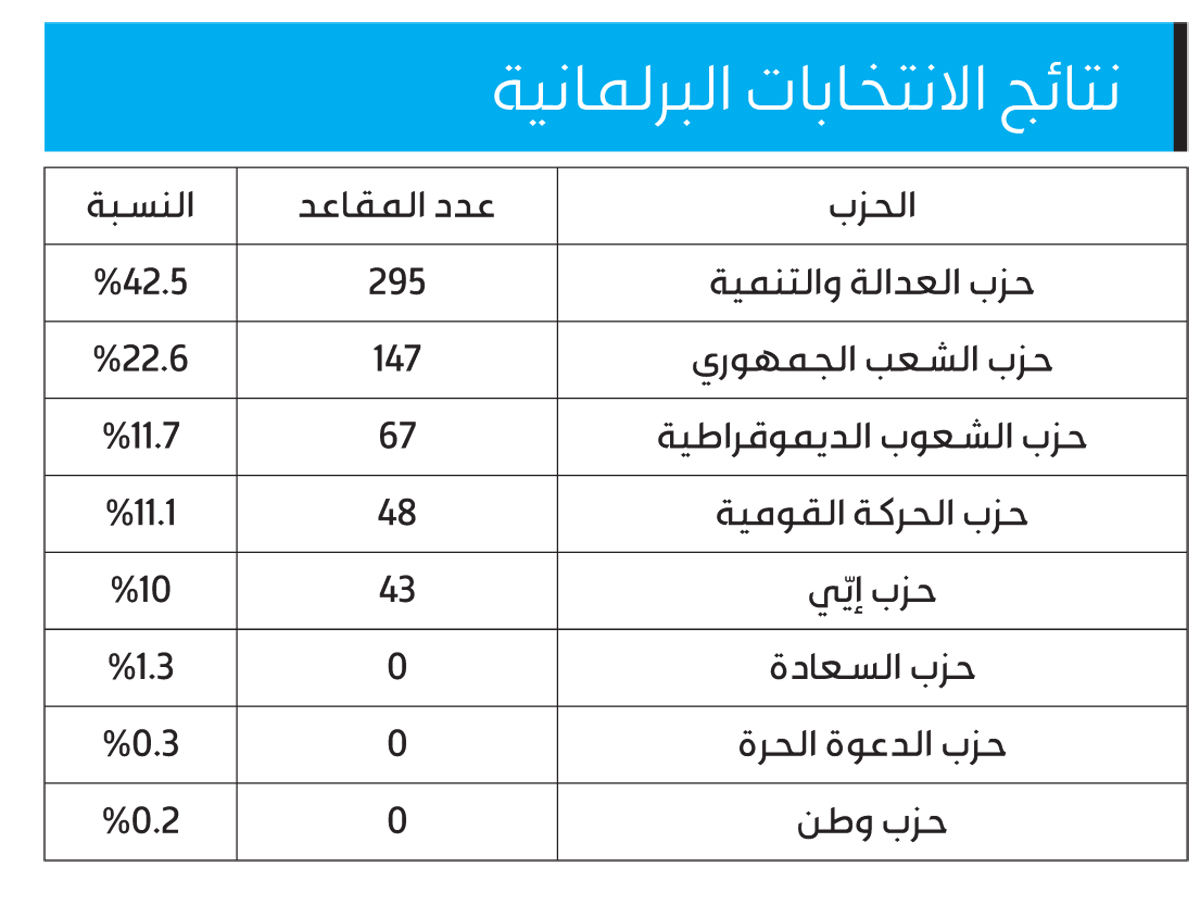 نتائج الانتخابات البرلمانية

| الحزب | عدد المقاعد | النسبة |
|---|---|---|
| حزب العدالة والتنمية | 295 | %42.5 |
| حزب الشعب الجمهوري | 147 | %22.6 |
| حزب الشعوب الديموقراطية | 67 | %11.7 |
| حزب الحركة القومية | 48 | %11.1 |
| حزب إيّي | 43 | %10 |
| حزب السعادة | 0 | %1.3 |
| حزب الدعوة الحرة | 0 | %0.3 |
| حزب وطن | 0 | %0.2 |